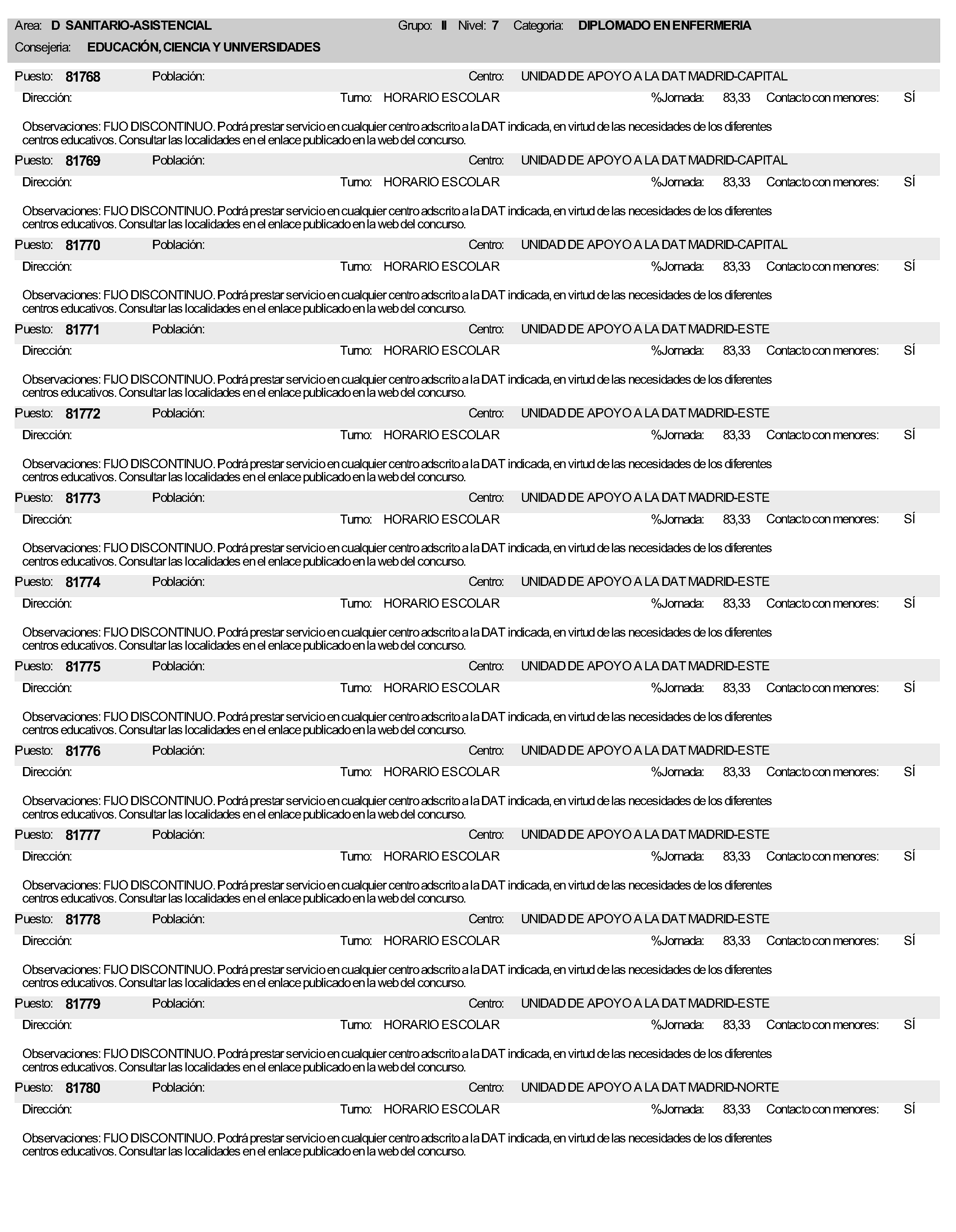 Area: D SANITARIO-ASISTENCIAL Grupo: II Nivel: 7 Categoria: DIPLOMADO EN ENFERMERIA

Consejeria: EDUCACIÓN, CIENCIA Y UNIVERSIDADES

Puesto: 81768 Población: Centro: UNIDAD DE APOYO A LA DAT MADRID-CAPITAL

Dirección: Turno: HORARIO ESCOLAR %Jornada: 83,33 Contacto con menores: SÍ

Observaciones: FIJO DISCONTINUO. Podrá prestar servicio en cualquier centro adscrito a la DAT indicada, en virtud de las necesidades de los diferentes centros educativos. Consultar las localidades en el enlace publicado en la web del concurso.

Puesto: 81769 Población: Centro: UNIDAD DE APOYO A LA DAT MADRID-CAPITAL

Dirección: Turno: HORARIO ESCOLAR %Jornada: 83,33 Contacto con menores: SÍ

Observaciones: FIJO DISCONTINUO. Podrá prestar servicio en cualquier centro adscrito a la DAT indicada, en virtud de las necesidades de los diferentes centros educativos. Consultar las localidades en el enlace publicado en la web del concurso.

Puesto: 81770 Población: Centro: UNIDAD DE APOYO A LA DAT MADRID-CAPITAL

Dirección: Turno: HORARIO ESCOLAR %Jornada: 83,33 Contacto con menores: SÍ

Observaciones: FIJO DISCONTINUO. Podrá prestar servicio en cualquier centro adscrito a la DAT indicada, en virtud de las necesidades de los diferentes centros educativos. Consultar las localidades en el enlace publicado en la web del concurso.

Puesto: 81771 Población: Centro: UNIDAD DE APOYO A LA DAT MADRID-ESTE

Dirección: Turno: HORARIO ESCOLAR %Jornada: 83,33 Contacto con menores: SÍ

Observaciones: FIJO DISCONTINUO. Podrá prestar servicio en cualquier centro adscrito a la DAT indicada, en virtud de las necesidades de los diferentes centros educativos. Consultar las localidades en el enlace publicado en la web del concurso.

Puesto: 81772 Población: Centro: UNIDAD DE APOYO A LA DAT MADRID-ESTE

Dirección: Turno: HORARIO ESCOLAR %Jornada: 83,33 Contacto con menores: SÍ

Observaciones: FIJO DISCONTINUO. Podrá prestar servicio en cualquier centro adscrito a la DAT indicada, en virtud de las necesidades de los diferentes centros educativos. Consultar las localidades en el enlace publicado en la web del concurso.

Puesto: 81773 Población: Centro: UNIDAD DE APOYO A LA DAT MADRID-ESTE

Dirección: Turno: HORARIO ESCOLAR %Jornada: 83,33 Contacto con menores: SÍ

Observaciones: FIJO DISCONTINUO. Podrá prestar servicio en cualquier centro adscrito a la DAT indicada, en virtud de las necesidades de los diferentes centros educativos. Consultar las localidades en el enlace publicado en la web del concurso.

Puesto: 81774 Población: Centro: UNIDAD DE APOYO A LA DAT MADRID-ESTE

Dirección: Turno: HORARIO ESCOLAR %Jornada: 83,33 Contacto con menores: SÍ

Observaciones: FIJO DISCONTINUO. Podrá prestar servicio en cualquier centro adscrito a la DAT indicada, en virtud de las necesidades de los diferentes centros educativos. Consultar las localidades en el enlace publicado en la web del concurso.

Puesto: 81775 Población: Centro: UNIDAD DE APOYO A LA DAT MADRID-ESTE

Dirección: Turno: HORARIO ESCOLAR %Jornada: 83,33 Contacto con menores: SÍ

Observaciones: FIJO DISCONTINUO. Podrá prestar servicio en cualquier centro adscrito a la DAT indicada, en virtud de las necesidades de los diferentes centros educativos. Consultar las localidades en el enlace publicado en la web del concurso.

Puesto: 81776 Población: Centro: UNIDAD DE APOYO A LA DAT MADRID-ESTE

Dirección: Turno: HORARIO ESCOLAR %Jornada: 83,33 Contacto con menores: SÍ

Observaciones: FIJO DISCONTINUO. Podrá prestar servicio en cualquier centro adscrito a la DAT indicada, en virtud de las necesidades de los diferentes centros educativos. Consultar las localidades en el enlace publicado en la web del concurso.

Puesto: 81777 Población: Centro: UNIDAD DE APOYO A LA DAT MADRID-ESTE

Dirección: Turno: HORARIO ESCOLAR %Jornada: 83,33 Contacto con menores: SÍ

Observaciones: FIJO DISCONTINUO. Podrá prestar servicio en cualquier centro adscrito a la DAT indicada, en virtud de las necesidades de los diferentes centros educativos. Consultar las localidades en el enlace publicado en la web del concurso.

Puesto: 81778 Población: Centro: UNIDAD DE APOYO A LA DAT MADRID-ESTE

Dirección: Turno: HORARIO ESCOLAR %Jornada: 83,33 Contacto con menores: SÍ

Observaciones: FIJO DISCONTINUO. Podrá prestar servicio en cualquier centro adscrito a la DAT indicada, en virtud de las necesidades de los diferentes centros educativos. Consultar las localidades en el enlace publicado en la web del concurso.

Puesto: 81779 Población: Centro: UNIDAD DE APOYO A LA DAT MADRID-ESTE

Dirección: Turno: HORARIO ESCOLAR %Jornada: 83,33 Contacto con menores: SÍ

Observaciones: FIJO DISCONTINUO. Podrá prestar servicio en cualquier centro adscrito a la DAT indicada, en virtud de las necesidades de los diferentes centros educativos. Consultar las localidades en el enlace publicado en la web del concurso.

Puesto: 81780 Población: Centro: UNIDAD DE APOYO A LA DAT MADRID-NORTE

Dirección: Turno: HORARIO ESCOLAR %Jornada: 83,33 Contacto con menores: SÍ

Observaciones: FIJO DISCONTINUO. Podrá prestar servicio en cualquier centro adscrito a la DAT indicada, en virtud de las necesidades de los diferentes centros educativos. Consultar las localidades en el enlace publicado en la web del concurso.